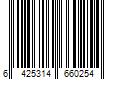 6 425314 660254